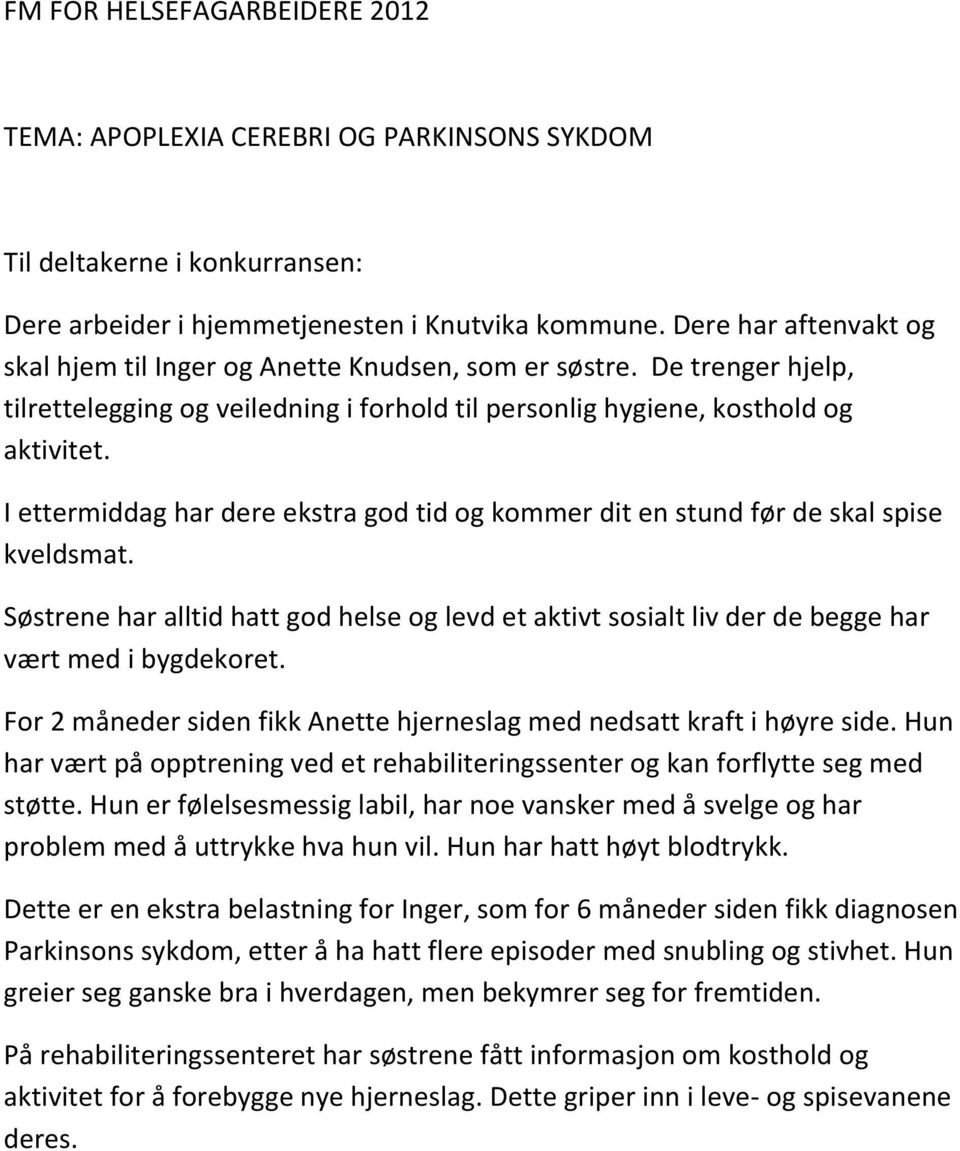 FM FOR HELSEFAGARBEIDERE 2012

TEMA: APOPLEXIA CEREBRI OG PARKINSONS SYKDOM

Til deltakerne i konkurransen:

Dere arbeider i hjemmetjenesten i Knutvika kommune. Dere har aftenvakt og skal hjem til Inger og Anette Knudsen, som er søstre. De trenger hjelp, tilrettelegging og veiledning i forhold til personlig hygiene, kosthold og aktivitet.

I ettermiddag har dere ekstra god tid og kommer dit en stund før de skal spise kveldsmat.

Søstrene har alltid hatt god helse og levd et aktivt sosialt liv der de begge har vært med i bygdekoret.

For 2 måneder siden fikk Anette hjerneslag med nedsatt kraft i høyre side. Hun har vært på opptrening ved et rehabiliteringssenter og kan forflytte seg med støtte. Hun er følelsesmessig labil, har noe vansker med å svelge og har problem med å uttrykke hva hun vil. Hun har hatt høyt blodtrykk.

Dette er en ekstra belastning for Inger, som for 6 måneder siden fikk diagnosen Parkinsons sykdom, etter å ha hatt flere episoder med snubling og stivhet. Hun greier seg ganske bra i hverdagen, men bekymrer seg for fremtiden.

På rehabiliteringssenteret har søstrene fått informasjon om kosthold og aktivitet for å forebygge nye hjerneslag. Dette griper inn i leve- og spisevanene deres.